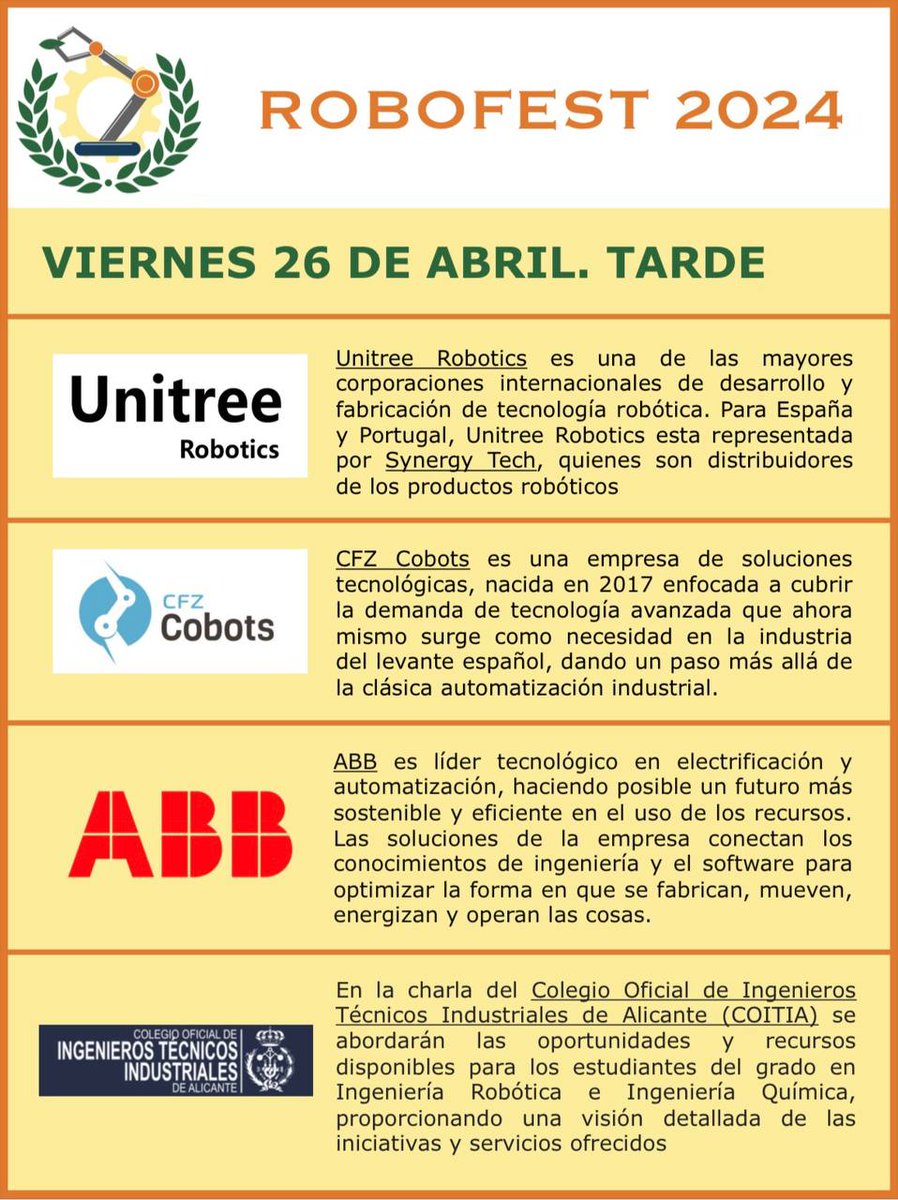 ROBOFEST 2024

VIERNES 26 DE ABRIL. TARDE

Unitree Robotics

Unitree Robotics es una de las mayores corporaciones internacionales de desarrollo y fabricación de tecnología robótica. Para España y Portugal, Unitree Robotics esta representada por Synergy Tech, quienes son distribuidores de los productos robóticos

CFZ Cobots

CFZ Cobots es una empresa de soluciones tecnológicas, nacida en 2017 enfocada a cubrir la demanda de tecnología avanzada que ahora mismo surge como necesidad en la industria del levante español, dando un paso más allá de la clásica automatización industrial.

ABB

ABB es líder tecnológico en electrificación y automatización, haciendo posible un futuro más sostenible y eficiente en el uso de los recursos. Las soluciones de la empresa conectan los conocimientos de ingeniería y el software para optimizar la forma en que se fabrican, mueven, energizan y operan las cosas.

COLEGIO OFICIAL DE INGENIEROS TÉCNICOS INDUSTRIALES DE ALICANTE

En la charla del Colegio Oficial de Ingenieros Técnicos Industriales de Alicante (COITIA) se abordarán las oportunidades y recursos disponibles para los estudiantes del grado en Ingeniería Robótica e Ingeniería Química, proporcionando una visión detallada de las iniciativas y servicios ofrecidos